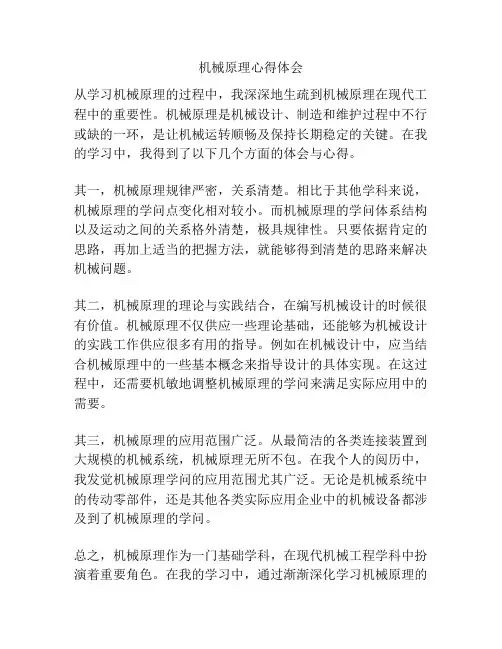 机械原理心得体会

从学习机械原理的过程中，我深深地生疏到机械原理在现代工程中的重要性。机械原理是机械设计、制造和维护过程中不行或缺的一环，是让机械运转顺畅及保持长期稳定的关键。在我的学习中，我得到了以下几个方面的体会与心得。

其一，机械原理规律严密，关系清楚。相比于其他学科来说，机械原理的学问点变化相对较小。而机械原理的学问体系结构以及运动之间的关系格外清楚，极具规律性。只要依据肯定的思路，再加上适当的把握方法，就能够得到清楚的思路来解决机械问题。

其二，机械原理的理论与实践结合，在编写机械设计的时候很有价值。机械原理不仅供应一些理论基础，还能够为机械设计的实践工作供应很多有用的指导。例如在机械设计中，应当结合机械原理中的一些基本概念来指导设计的具体实现。在这过程中，还需要机敏地调整机械原理的学问来满足实际应用中的需要。

其三，机械原理的应用范围广泛。从最简洁的各类连接装置到大规模的机械系统，机械原理无所不包。在我个人的阅历中，我发觉机械原理学问的应用范围尤其广泛。无论是机械系统中的传动零部件，还是其他各类实际应用企业中的机械设备都涉及到了机械原理的学问。

总之，机械原理作为一门基础学科，在现代机械工程学科中扮演着重要角色。在我的学习中，通过渐渐深化学习机械原理的